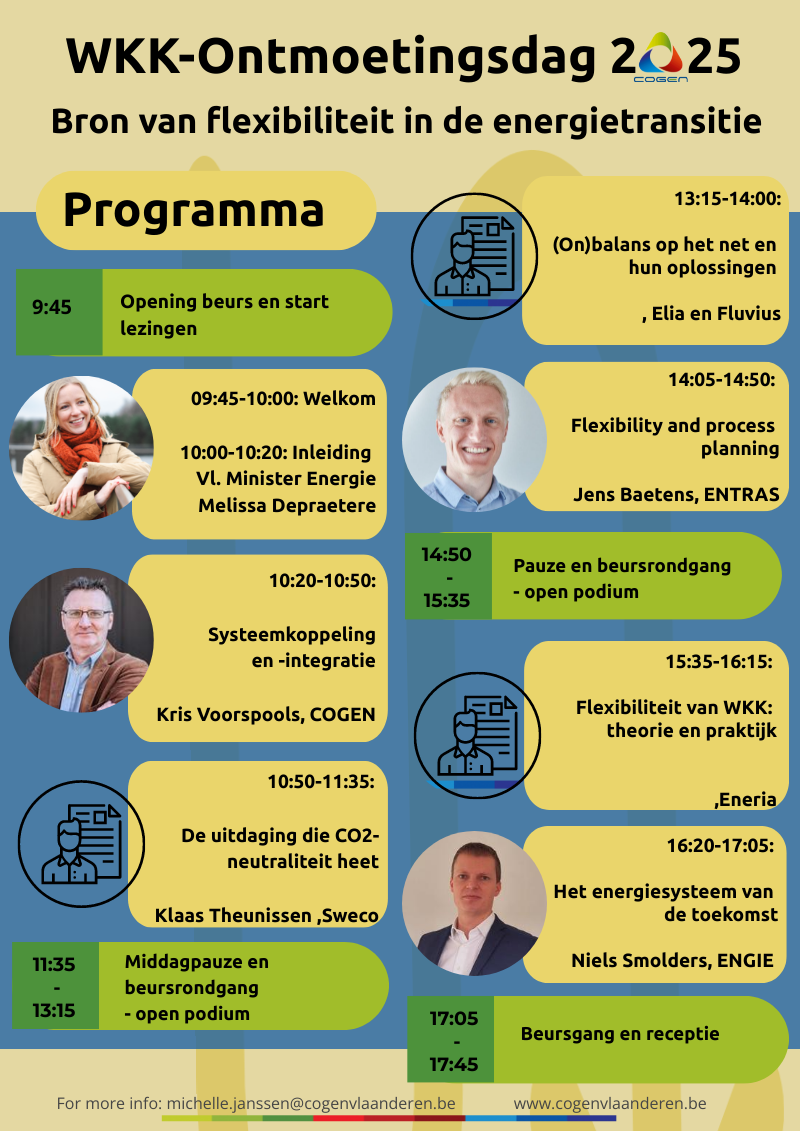 WKK-Ontmoetingsdag 2025
COGEN

Bron van flexibiliteit in de energietransitie

Programma

9:45
Opening beurs en start lezingen

09:45-10:00: Welkom

10:00-10:20: Inleiding Vl. Minister Energie Melissa Depraetere

10:20-10:50:

Systeemkoppeling en -integratie

Kris Voorspools, COGEN

10:50-11:35:

De uitdaging die CO2-neutraliteit heet

Klaas Theunissen ,Sweco

11:35 - 13:15
Middagpauze en beursrondgang - open podium

13:15-14:00:

(On)balans op het net en hun oplossingen

, Elia en Fluvius

14:05-14:50:

Flexibility and process planning

Jens Baetens, ENTRAS

14:50 - 15:35
Pauze en beursrondgang - open podium

15:35-16:15:

Flexibiliteit van WKK: theorie en praktijk

,Eneria

16:20-17:05:

Het energiesysteem van de toekomst

Niels Smolders, ENGIE

17:05 - 17:45
Beursgang en receptie

For more info: michelle.janssen@cogenvlaanderen.be www.cogenvlaanderen.be